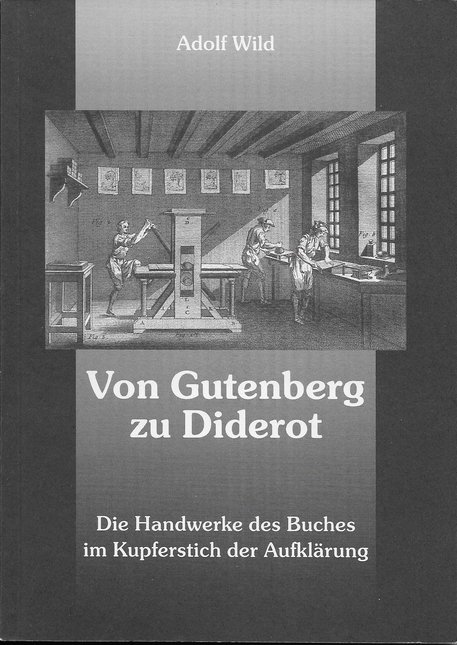 Adolf Wild

Von Gutenberg zu Diderot

Die Handwerke des Buches im Kupferstich der Aufklärung